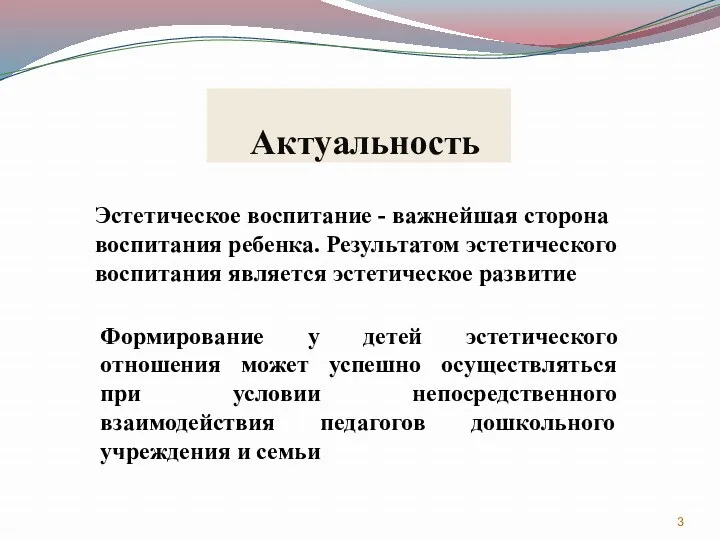 Актуальность

Эстетическое воспитание - важнейшая сторона воспитания ребенка. Результатом эстетического воспитания является эстетическое развитие

Формирование у детей эстетического отношения может успешно осуществляться при условии непосредственного взаимодействия педагогов дошкольного учреждения и семьи

3